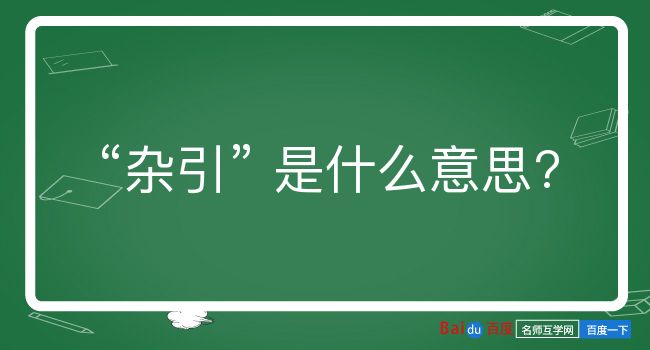 “杂引”是什么意思？

Baidu百度 名师互学网 百度一下